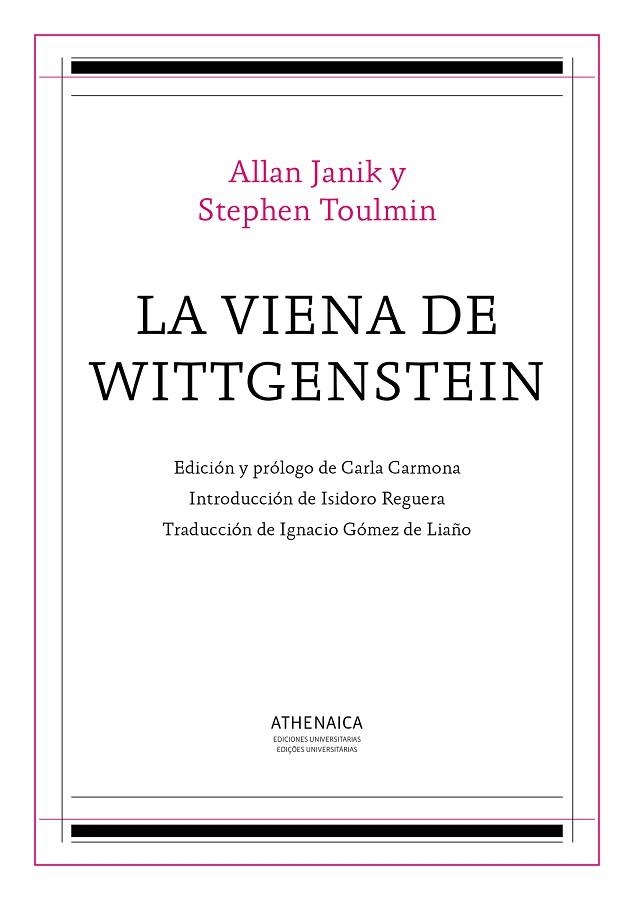 Allan Janik y
Stephen Toulmin

LA VIENA DE WITTGENSTEIN

Edición y prólogo de Carla Carmona
Introducción de Isidoro Reguera
Traducción de Ignacio Gómez de Liaño

ATHENAICA
EDICIONES UNIVERSITARIAS
EDIÇÕES UNIVERSITÁRIAS